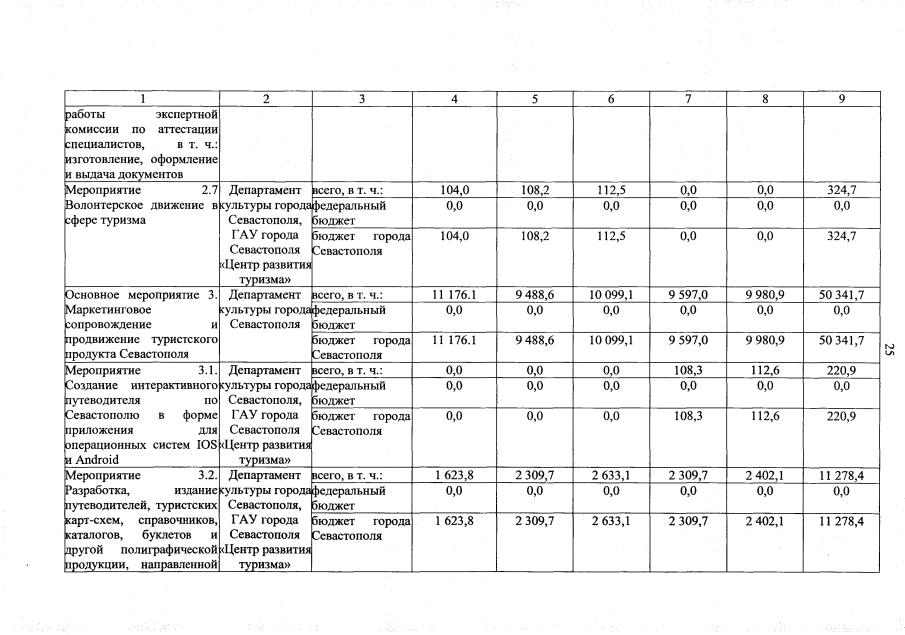 | 1 | 2 | 3 | 4 | 5 | 6 | 7 | 8 | 9 |
|---|---|---|---|---|---|---|---|---|
| работы экспертной комиссии по аттестации специалистов, в т. ч.: изготовление, оформление и выдача документов | | | | | | | | |
| Мероприятие 2.7 Волонтерское движение в сфере туризма | Департамент культуры города Севастополя, ГАУ города Севастополя «Центр развития туризма» | всего, в т. ч.: | 104,0 | 108,2 | 112,5 | 0,0 | 0,0 | 324,7 |
| | | федеральный бюджет | 0,0 | 0,0 | 0,0 | 0,0 | 0,0 | 0,0 |
| | | бюджет города Севастополя | 104,0 | 108,2 | 112,5 | 0,0 | 0,0 | 324,7 |
| Основное мероприятие 3. Маркетинговое сопровождение и продвижение туристского продукта Севастополя | Департамент культуры города Севастополя | всего, в т. ч.: | 11 176.1 | 9 488,6 | 10 099,1 | 9 597,0 | 9 980,9 | 50 341,7 |
| | | федеральный бюджет | 0,0 | 0,0 | 0,0 | 0,0 | 0,0 | 0,0 |
| | | бюджет города Севастополя | 11 176.1 | 9 488,6 | 10 099,1 | 9 597,0 | 9 980,9 | 50 341,7 |
| Мероприятие 3.1. Создание интерактивного путеводителя по Севастополю в форме приложения для операционных систем IOS и Android | Департамент культуры города Севастополя, ГАУ города Севастополя «Центр развития туризма» | всего, в т. ч.: | 0,0 | 0,0 | 0,0 | 108,3 | 112,6 | 220,9 |
| | | федеральный бюджет | 0,0 | 0,0 | 0,0 | 0,0 | 0,0 | 0,0 |
| | | бюджет города Севастополя | 0,0 | 0,0 | 0,0 | 108,3 | 112,6 | 220,9 |
| Мероприятие 3.2. Разработка, издание путеводителей, туристских карт-схем, справочников, каталогов, буклетов и другой полиграфической продукции, направленной | Департамент культуры города Севастополя, ГАУ города Севастополя «Центр развития туризма» | всего, в т. ч.: | 1 623,8 | 2 309,7 | 2 633,1 | 2 309,7 | 2 402,1 | 11 278,4 |
| | | федеральный бюджет | 0,0 | 0,0 | 0,0 | 0,0 | 0,0 | 0,0 |
| | | бюджет города Севастополя | 1 623,8 | 2 309,7 | 2 633,1 | 2 309,7 | 2 402,1 | 11 278,4 |

25